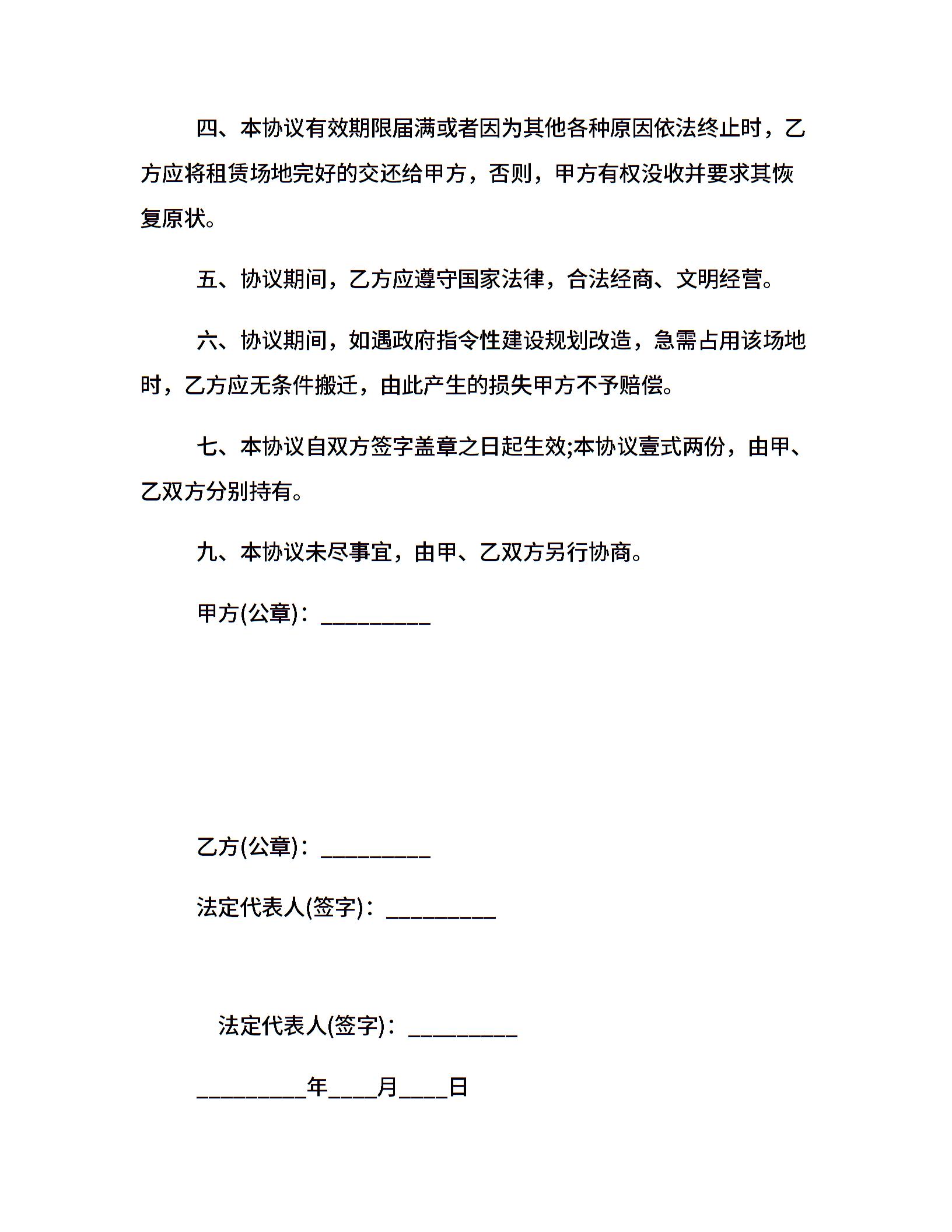 四、本协议有效期限届满或者因为其他各种原因依法终止时，乙方应将租赁场地完好的交还给甲方，否则，甲方有权没收并要求其恢复原状。

五、协议期间，乙方应遵守国家法律，合法经商、文明经营。

六、协议期间，如遇政府指令性建设规划改造，急需占用该场地时，乙方应无条件搬迁，由此产生的损失甲方不予赔偿。

七、本协议自双方签字盖章之日起生效;本协议壹式两份，由甲、乙双方分别持有。

九、本协议未尽事宜，由甲、乙双方另行协商。

甲方(公章)：_________

乙方(公章)：_________

法定代表人(签字)：_________

法定代表人(签字)：_________

_________年____月____日